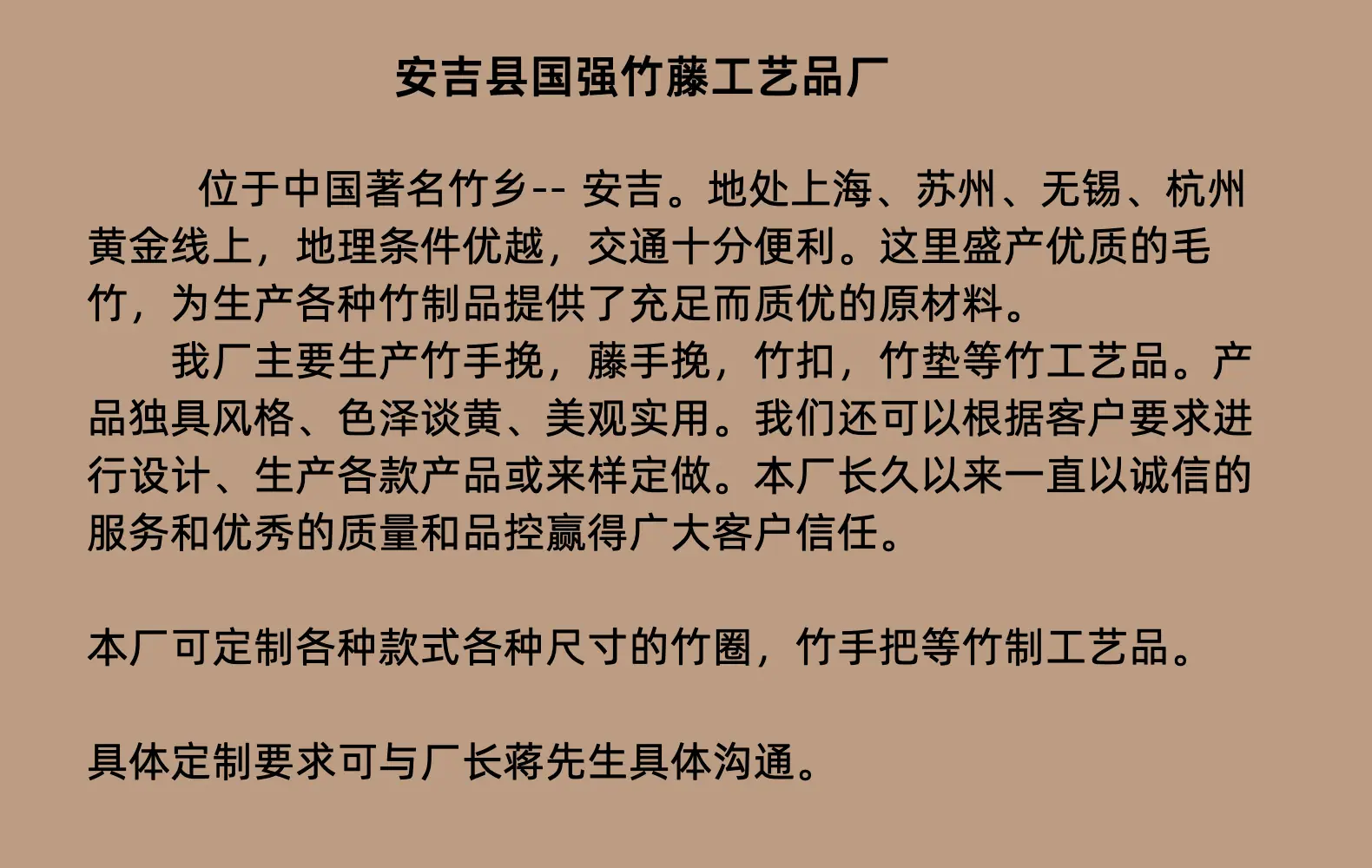 安吉县国强竹藤工艺品厂

位于中国著名竹乡-- 安吉。地处上海、苏州、无锡、杭州黄金线上，地理条件优越，交通十分便利。这里盛产优质的毛竹，为生产各种竹制品提供了充足而质优的原材料。

我厂主要生产竹手挽，藤手挽，竹扣，竹垫等竹工艺品。产品独具风格、色泽谈黄、美观实用。我们还可以根据客户要求进行设计、生产各款产品或来样定做。本厂长久以来一直以诚信的服务和优秀的质量和品控赢得广大客户信任。

本厂可定制各种款式各种尺寸的竹圈，竹手把等竹制工艺品。

具体定制要求可与厂长蒋先生具体沟通。